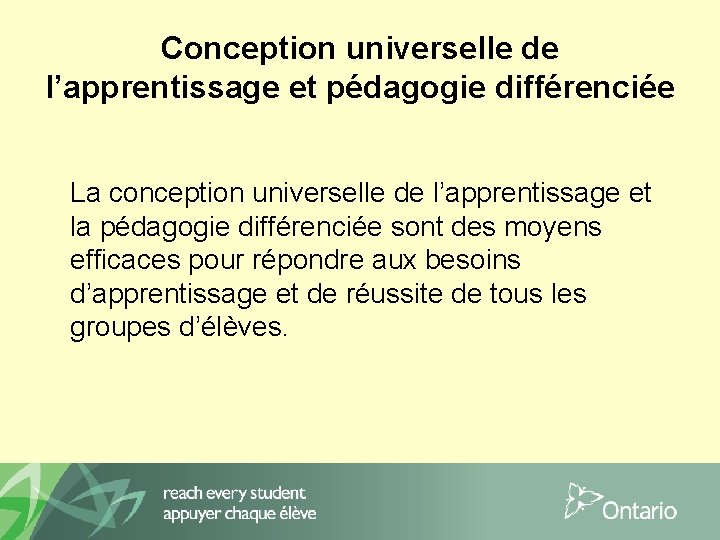 Conception universelle de l’apprentissage et pédagogie différenciée

La conception universelle de l’apprentissage et la pédagogie différenciée sont des moyens efficaces pour répondre aux besoins d’apprentissage et de réussite de tous les groupes d’élèves.

reach every student
appuyer chaque élève

Ontario